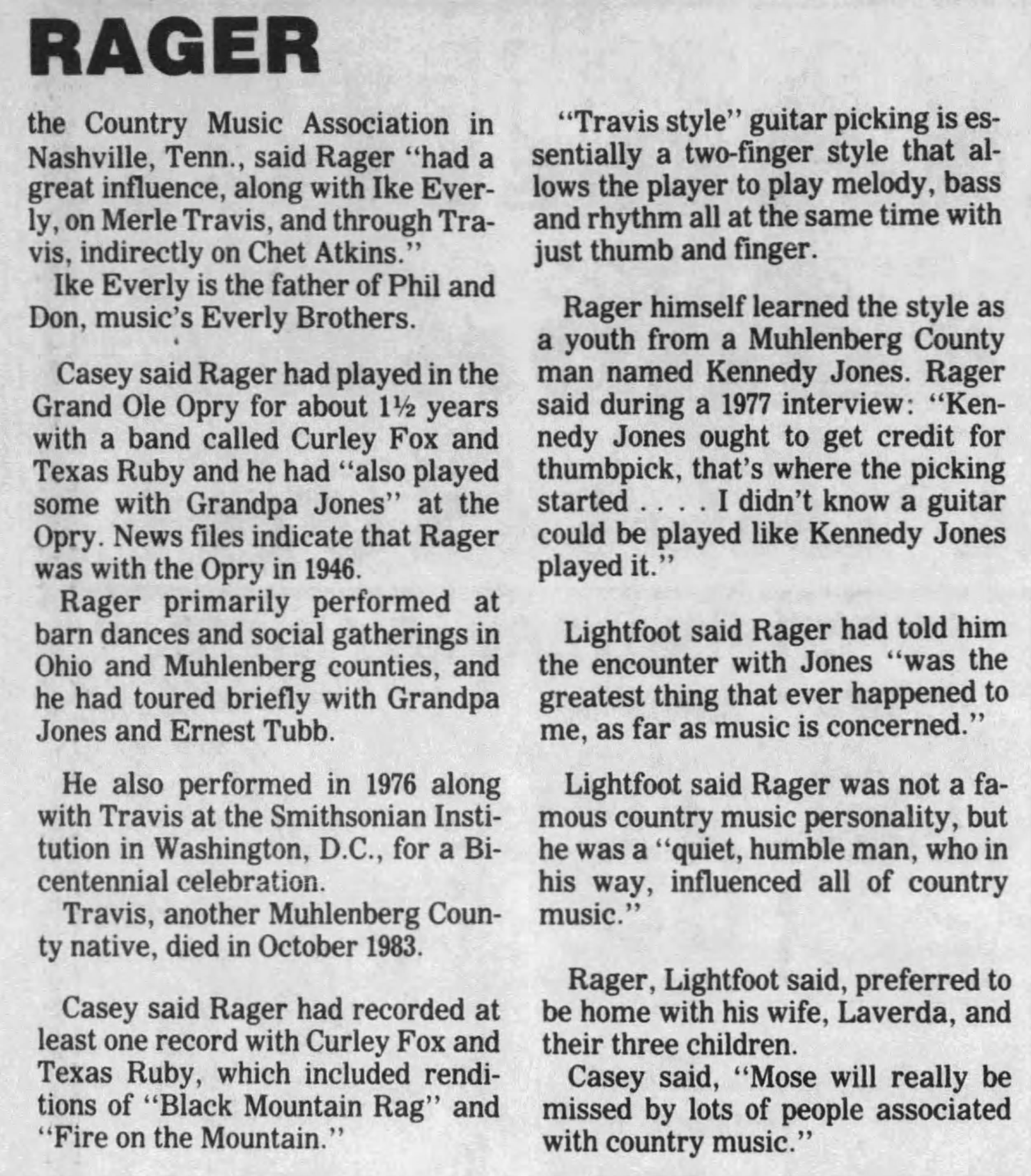 RAGER

the Country Music Association in Nashville, Tenn., said Rager "had a great influence, along with Ike Everly, on Merle Travis, and through Travis, indirectly on Chet Atkins."

Ike Everly is the father of Phil and Don, music's Everly Brothers.

Casey said Rager had played in the Grand Ole Opry for about 1½ years with a band called Curley Fox and Texas Ruby and he had "also played some with Grandpa Jones" at the Opry. News files indicate that Rager was with the Opry in 1946.

Rager primarily performed at barn dances and social gatherings in Ohio and Muhlenberg counties, and he had toured briefly with Grandpa Jones and Ernest Tubb.

He also performed in 1976 along with Travis at the Smithsonian Institution in Washington, D.C., for a Bicentennial celebration.

Travis, another Muhlenberg County native, died in October 1983.

Casey said Rager had recorded at least one record with Curley Fox and Texas Ruby, which included renditions of "Black Mountain Rag" and "Fire on the Mountain."

"Travis style" guitar picking is essentially a two-finger style that allows the player to play melody, bass and rhythm all at the same time with just thumb and finger.

Rager himself learned the style as a youth from a Muhlenberg County man named Kennedy Jones. Rager said during a 1977 interview: "Kennedy Jones ought to get credit for thumbpick, that's where the picking started . . . . I didn't know a guitar could be played like Kennedy Jones played it."

Lightfoot said Rager had told him the encounter with Jones "was the greatest thing that ever happened to me, as far as music is concerned."

Lightfoot said Rager was not a famous country music personality, but he was a "quiet, humble man, who in his way, influenced all of country music."

Rager, Lightfoot said, preferred to be home with his wife, Laverda, and their three children.

Casey said, "Mose will really be missed by lots of people associated with country music."